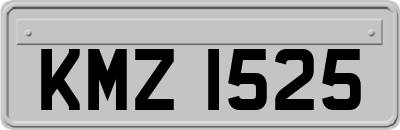 KMZ 1525